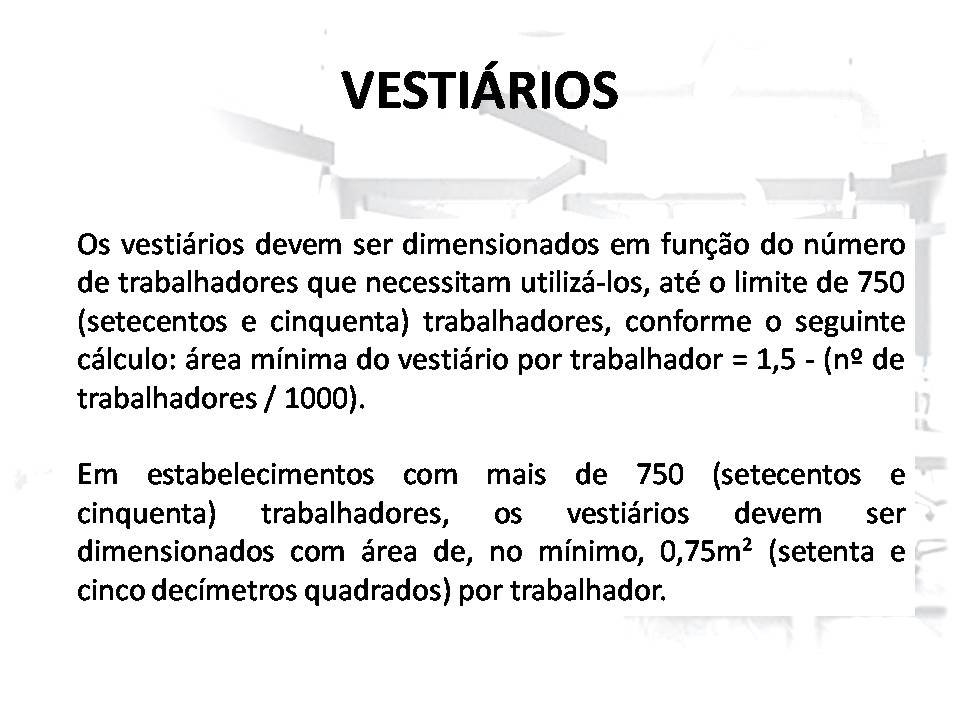 VESTIÁRIOS

Os vestiários devem ser dimensionados em função do número de trabalhadores que necessitam utilizá-los, até o limite de 750 (setecentos e cinquenta) trabalhadores, conforme o seguinte cálculo: área mínima do vestiário por trabalhador = 1,5 - (nº de trabalhadores / 1000).

Em estabelecimentos com mais de 750 (setecentos e cinquenta) trabalhadores, os vestiários devem ser dimensionados com área de, no mínimo, 0,75m² (setenta e cinco decímetros quadrados) por trabalhador.